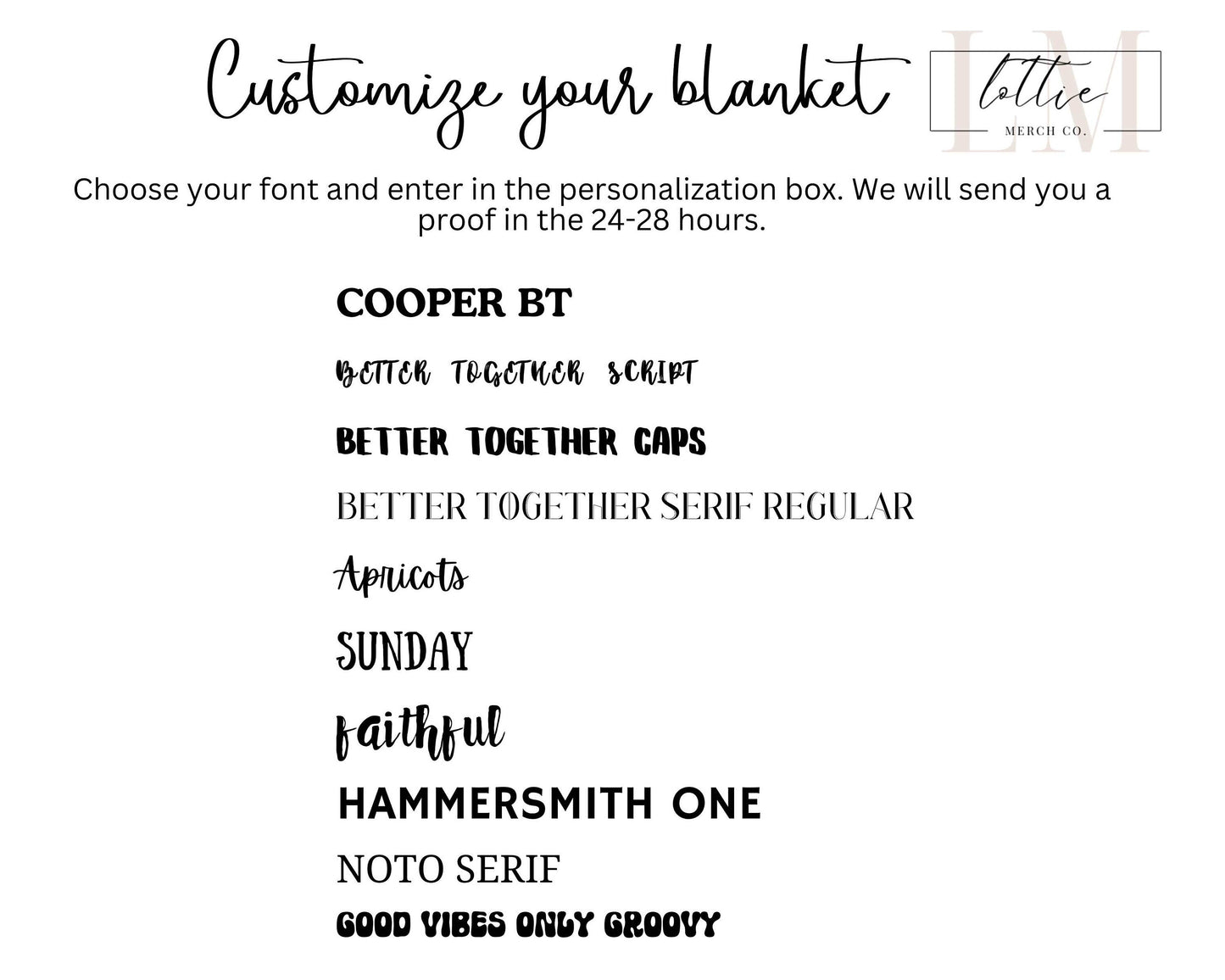 Customize your blanket

lottie
MERCH CO.

Choose your font and enter in the personalization box. We will send you a proof in the 24-28 hours.

COOPER BT

BETTER TOGETHER SCRIPT

BETTER TOGETHER CAPS

BETTER TOGETHER SERIF REGULAR

Apricots

SUNDAY

faithful

HAMMERSMITH ONE

NOTO SERIF

GOOD VIBES ONLY GROOVY

LM